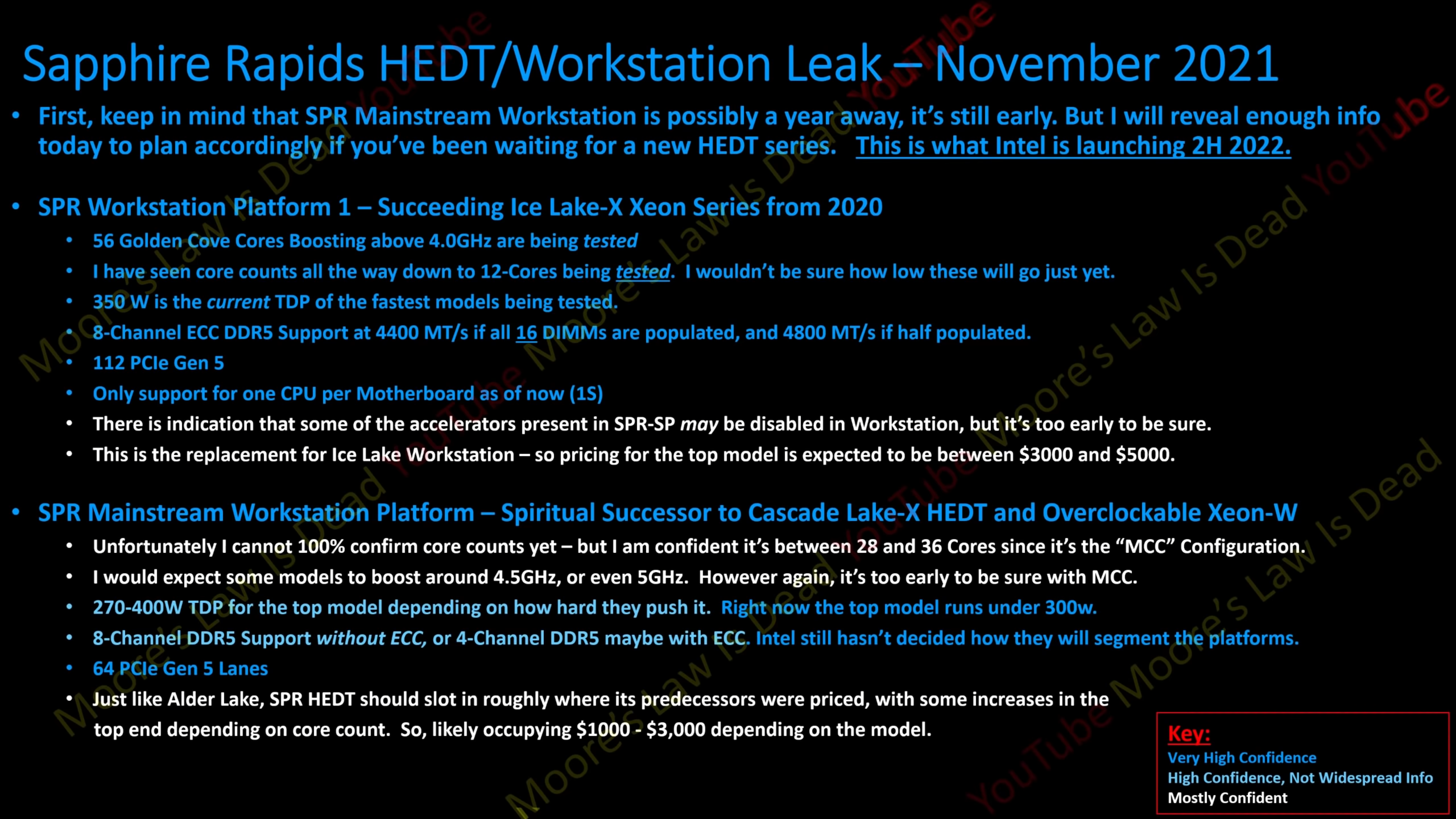 Sapphire Rapids HEDT/Workstation Leak – November 2021

• First, keep in mind that SPR Mainstream Workstation is possibly a year away, it's still early. But I will reveal enough info today to plan accordingly if you've been waiting for a new HEDT series. This is what Intel is launching 2H 2022.

• SPR Workstation Platform 1 – Succeeding Ice Lake-X Xeon Series from 2020
  • 56 Golden Cove Cores Boosting above 4.0GHz are being tested
  • I have seen core counts all the way down to 12-Cores being tested. I wouldn't be sure how low these will go just yet.
  • 350 W is the current TDP of the fastest models being tested.
  • 8-Channel ECC DDR5 Support at 4400 MT/s if all 16 DIMMs are populated, and 4800 MT/s if half populated.
  • 112 PCIe Gen 5
  • Only support for one CPU per Motherboard as of now (1S)
  • There is indication that some of the accelerators present in SPR-SP may be disabled in Workstation, but it's too early to be sure.
  • This is the replacement for Ice Lake Workstation – so pricing for the top model is expected to be between $3000 and $5000.

• SPR Mainstream Workstation Platform – Spiritual Successor to Cascade Lake-X HEDT and Overclockable Xeon-W
  • Unfortunately I cannot 100% confirm core counts yet – but I am confident it's between 28 and 36 Cores since it's the "MCC" Configuration.
  • I would expect some models to boost around 4.5GHz, or even 5GHz. However again, it's too early to be sure with MCC.
  • 270-400W TDP for the top model depending on how hard they push it. Right now the top model runs under 300w.
  • 8-Channel DDR5 Support without ECC, or 4-Channel DDR5 maybe with ECC. Intel still hasn't decided how they will segment the platforms.
  • 64 PCIe Gen 5 Lanes
  • Just like Alder Lake, SPR HEDT should slot in roughly where its predecessors were priced, with some increases in the top end depending on core count. So, likely occupying $1000 - $3,000 depending on the model.

Key:
Very High Confidence
High Confidence, Not Widespread Info
Mostly Confident

Moore's Law Is Dead YouTube